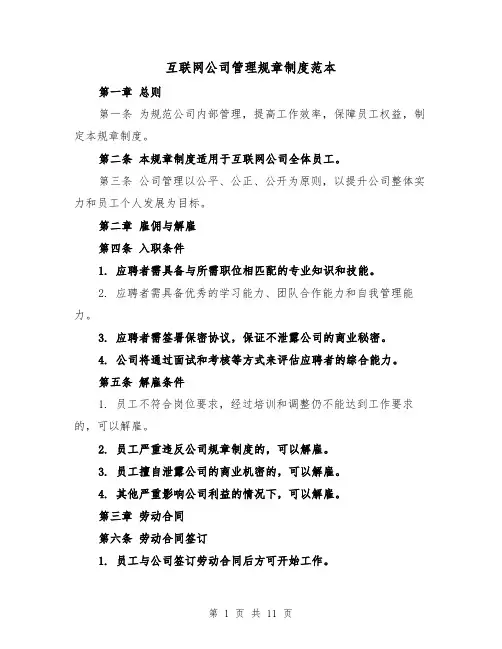 互联网公司管理规章制度范本

第一章 总则

第一条 为规范公司内部管理，提高工作效率，保障员工权益，制定本规章制度。

第二条 本规章制度适用于互联网公司全体员工。

第三条 公司管理以公平、公正、公开为原则，以提升公司整体实力和员工个人发展为目标。

第二章 雇佣与解雇

第四条 入职条件

1. 应聘者需具备与所需职位相匹配的专业知识和技能。

2. 应聘者需具备优秀的学习能力、团队合作能力和自我管理能力。

3. 应聘者需签署保密协议，保证不泄露公司的商业秘密。

4. 公司将通过面试和考核等方式来评估应聘者的综合能力。

第五条 解雇条件

1. 员工不符合岗位要求，经过培训和调整仍不能达到工作要求的，可以解雇。

2. 员工严重违反公司规章制度的，可以解雇。

3. 员工擅自泄露公司的商业机密的，可以解雇。

4. 其他严重影响公司利益的情况下，可以解雇。

第三章 劳动合同

第六条 劳动合同签订

1. 员工与公司签订劳动合同后方可开始工作。

第 1 页 共 11 页